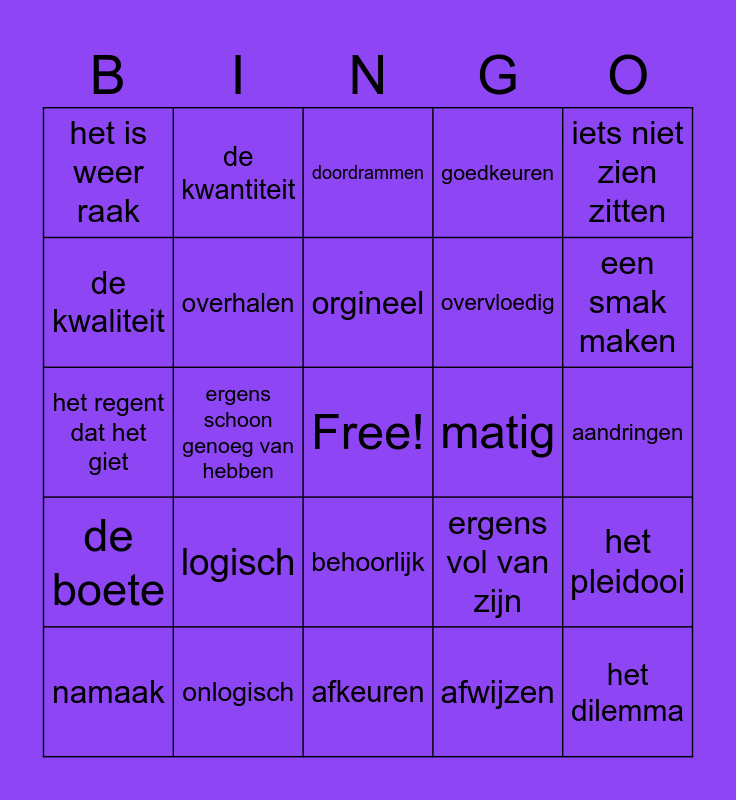 | B | I | N | G | O |
|---|---|---|---|---|
| het is weer raak | de kwantiteit | doordrammen | goedkeuren | iets niet zien zitten |
| de kwaliteit | overhalen | orgineel | overvloedig | een smak maken |
| het regent dat het giet | ergens schoon genoeg van hebben | Free! | matig | aandringen |
| de boete | logisch | behoorlijk | ergens vol van zijn | het pleidooi |
| namaak | onlogisch | afkeuren | afwijzen | het dilemma |